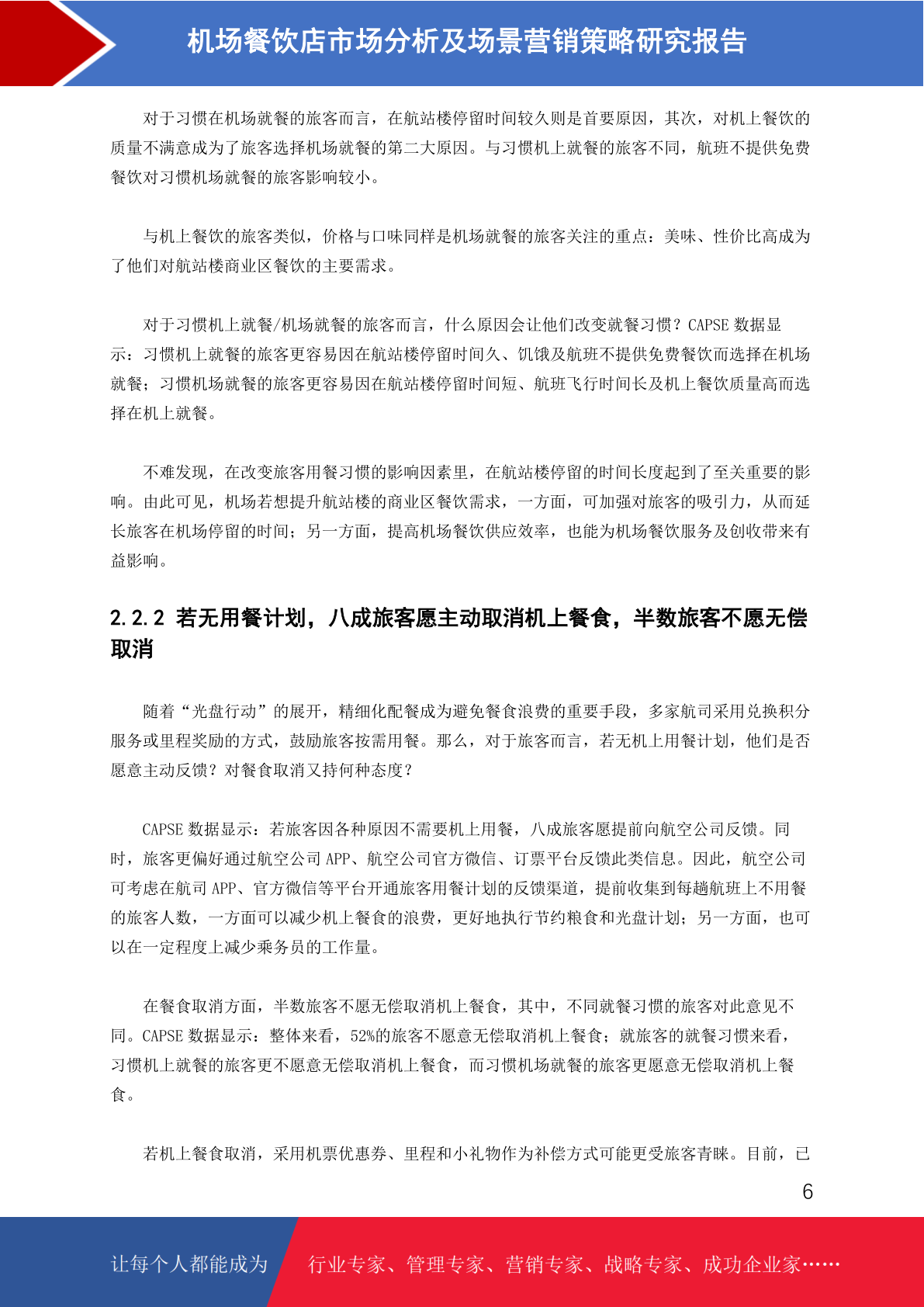 机场餐饮店市场分析及场景营销策略研究报告

对于习惯在机场就餐的旅客而言，在航站楼停留时间较久则是首要原因，其次，对机上餐饮的质量不满意成为了旅客选择机场就餐的第二大原因。与习惯机上就餐的旅客不同，航班不提供免费餐饮对习惯机场就餐的旅客影响较小。

与机上餐饮的旅客类似，价格与口味同样是机场就餐的旅客关注的重点：美味、性价比高成为了他们对航站楼商业区餐饮的主要需求。

对于习惯机上就餐/机场就餐的旅客而言，什么原因会让他们改变就餐习惯？CAPSE 数据显示：习惯机上就餐的旅客更容易因在航站楼停留时间久、饥饿及航班不提供免费餐饮而选择在机场就餐；习惯机场就餐的旅客更容易因在航站楼停留时间短、航班飞行时间长及机上餐饮质量高而选择在机上就餐。

不难发现，在改变旅客用餐习惯的影响因素里，在航站楼停留的时间长度起到了至关重要的影响。由此可见，机场若想提升航站楼的商业区餐饮需求，一方面，可加强对旅客的吸引力，从而延长旅客在机场停留的时间；另一方面，提高机场餐饮供应效率，也能为机场餐饮服务及创收带来有益影响。

2.2.2 若无用餐计划，八成旅客愿主动取消机上餐食，半数旅客不愿无偿取消

随着“光盘行动”的展开，精细化配餐成为避免餐食浪费的重要手段，多家航司采用兑换积分服务或里程奖励的方式，鼓励旅客按需用餐。那么，对于旅客而言，若无机上用餐计划，他们是否愿意主动反馈？对餐食取消又持何种态度？

CAPSE 数据显示：若旅客因各种原因不需要机上用餐，八成旅客愿提前向航空公司反馈。同时，旅客更偏好通过航空公司 APP、航空公司官方微信、订票平台反馈此类信息。因此，航空公司可考虑在航司 APP、官方微信等平台开通旅客用餐计划的反馈渠道，提前收集到每趟航班上不用餐的旅客人数，一方面可以减少机上餐食的浪费，更好地执行节约粮食和光盘计划；另一方面，也可以在一定程度上减少乘务员的工作量。

在餐食取消方面，半数旅客不愿无偿取消机上餐食，其中，不同就餐习惯的旅客对此意见不同。CAPSE 数据显示：整体来看，52%的旅客不愿意无偿取消机上餐食；就旅客的就餐习惯来看，习惯机上就餐的旅客更不愿意无偿取消机上餐食，而习惯机场就餐的旅客更愿意无偿取消机上餐食。

若机上餐食取消，采用机票优惠券、里程和小礼物作为补偿方式可能更受旅客青睐。目前，已

6

让每个人都能成为 行业专家、管理专家、营销专家、战略专家、成功企业家……